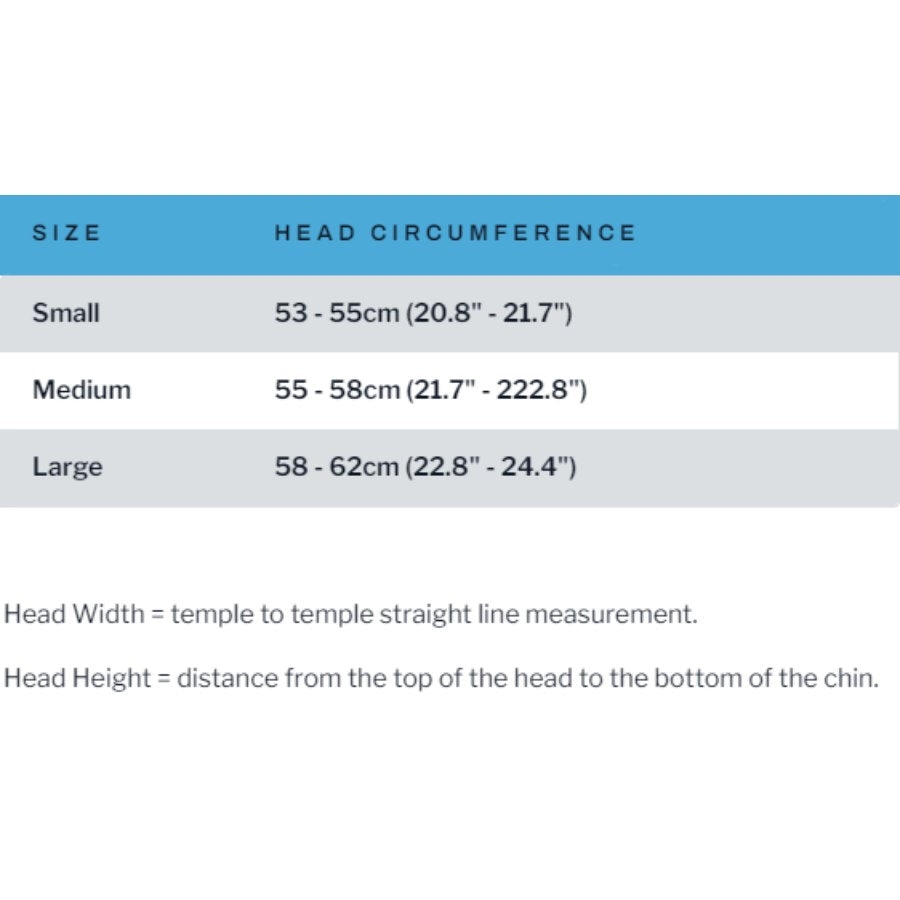 | SIZE | HEAD CIRCUMFERENCE |
|---|---|
| Small | 53 - 55cm (20.8" - 21.7") |
| Medium | 55 - 58cm (21.7" - 222.8") |
| Large | 58 - 62cm (22.8" - 24.4") |

Head Width = temple to temple straight line measurement.

Head Height = distance from the top of the head to the bottom of the chin.